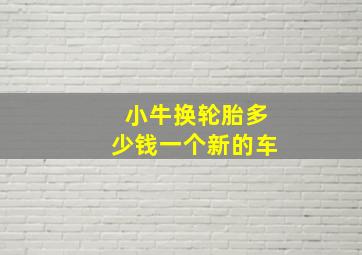 小牛换轮胎多少钱一个新的车